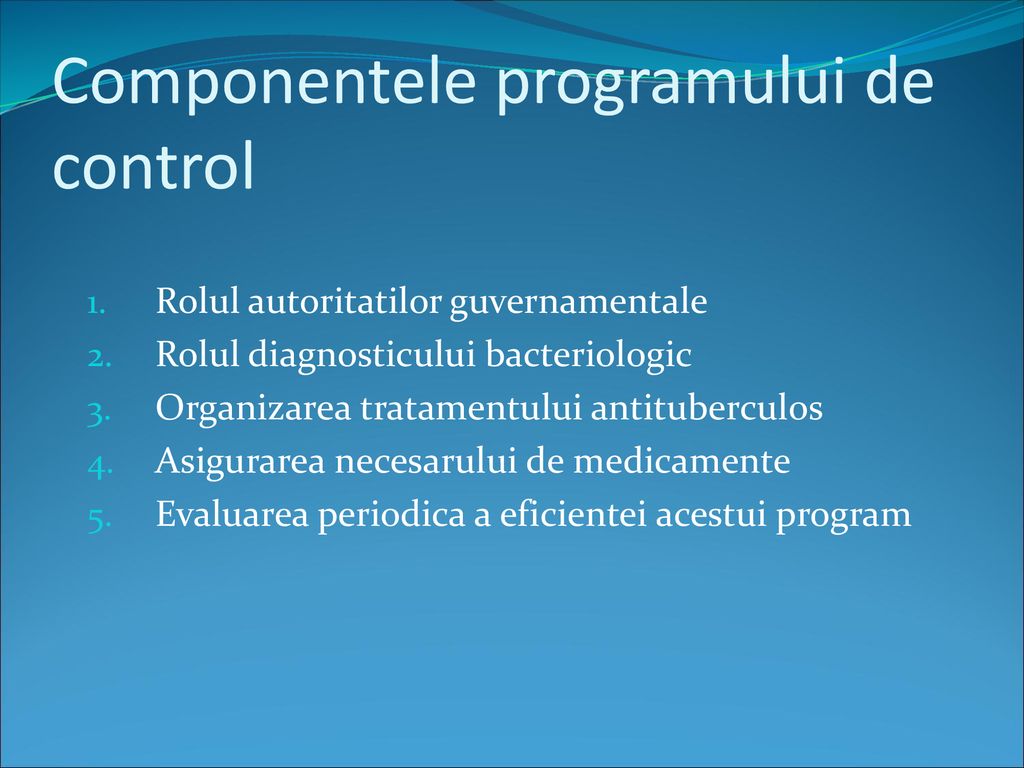 Componentele programului de control

1. Rolul autoritatilor guvernamentale
2. Rolul diagnosticului bacteriologic
3. Organizarea tratamentului antituberculos
4. Asigurarea necesarului de medicamente
5. Evaluarea periodica a eficientei acestui program